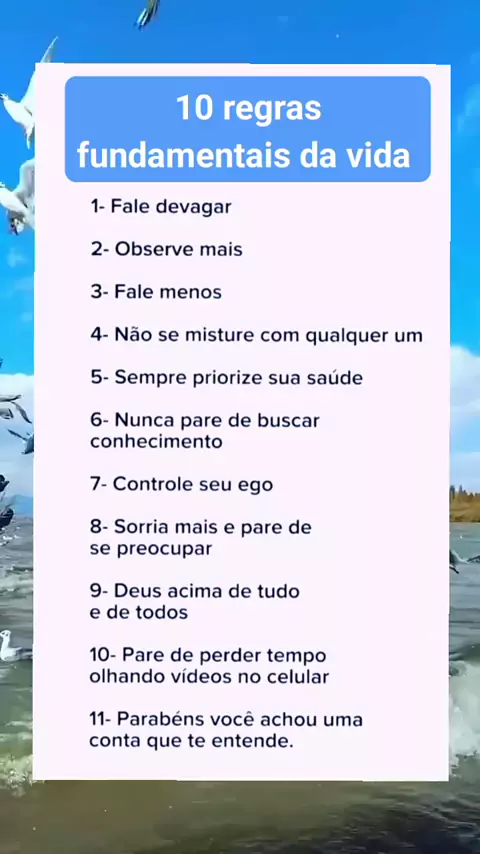 10 regras
fundamentais da vida

1- Fale devagar

2- Observe mais

3- Fale menos

4- Não se misture com qualquer um

5- Sempre priorize sua saúde

6- Nunca pare de buscar conhecimento

7- Controle seu ego

8- Sorria mais e pare de se preocupar

9- Deus acima de tudo e de todos

10- Pare de perder tempo olhando vídeos no celular

11- Parabéns você achou uma conta que te entende.